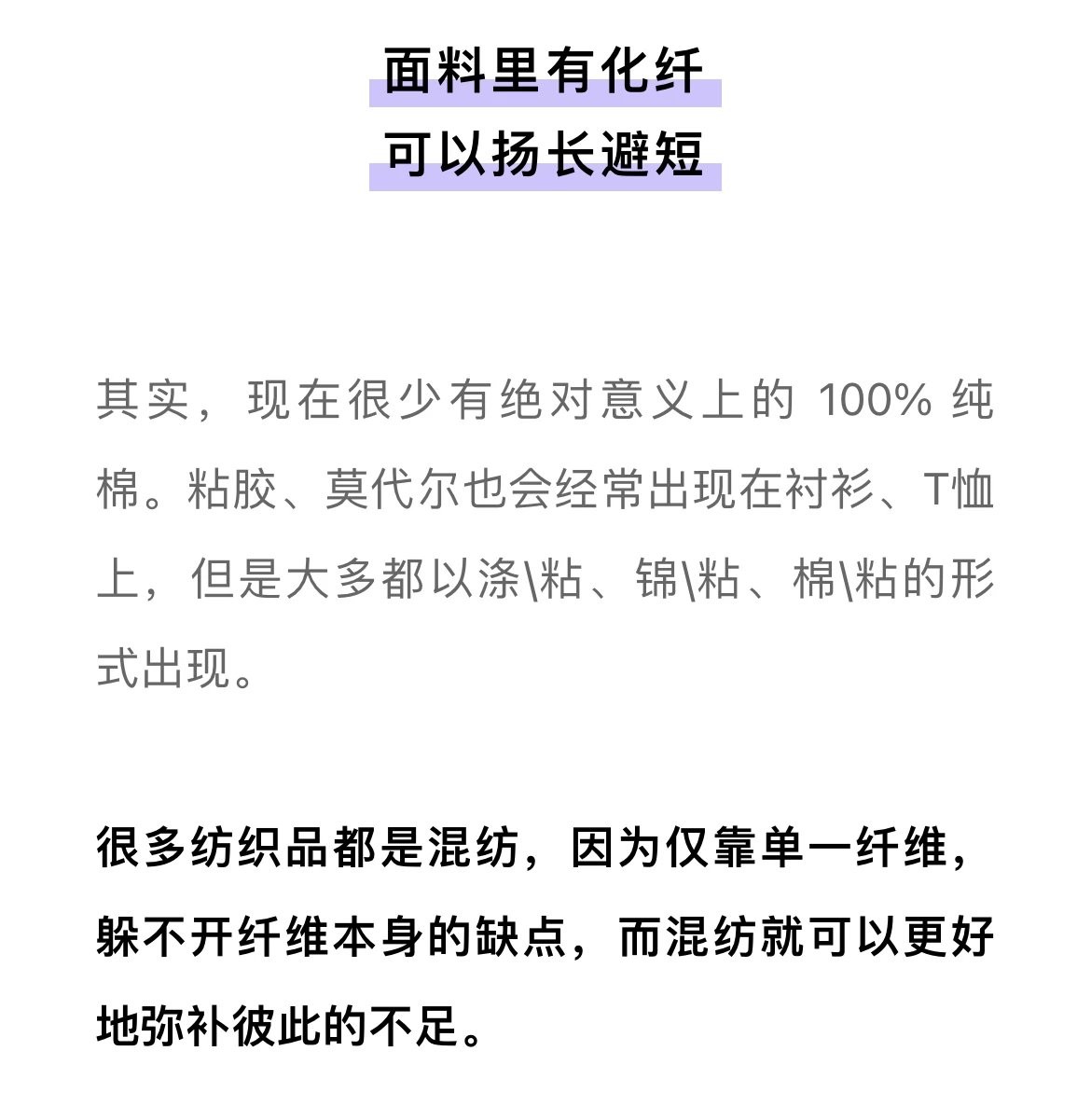 面料里有化纤
可以扬长避短

其实，现在很少有绝对意义上的100%纯棉。粘胶、莫代尔也会经常出现在衬衫、T恤上，但是大多都以涤\粘、锦\粘、棉\粘的形式出现。

很多纺织品都是混纺，因为仅靠单一纤维，躲不开纤维本身的缺点，而混纺就可以更好地弥补彼此的不足。